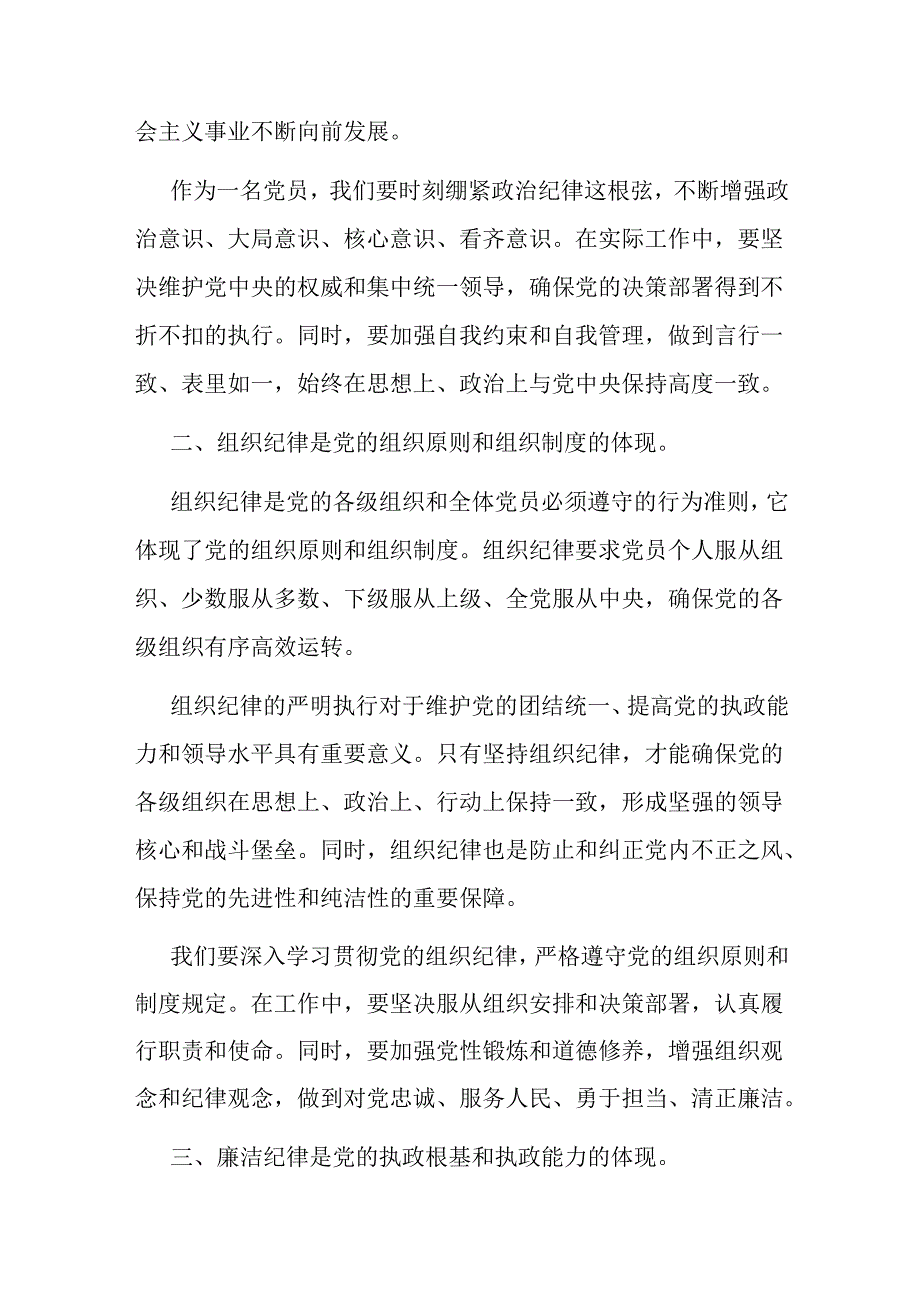 会主义事业不断向前发展。

作为一名党员，我们要时刻绷紧政治纪律这根弦，不断增强政治意识、大局意识、核心意识、看齐意识。在实际工作中，要坚决维护党中央的权威和集中统一领导，确保党的决策部署得到不折不扣的执行。同时，要加强自我约束和自我管理，做到言行一致、表里如一，始终在思想上、政治上与党中央保持高度一致。

二、组织纪律是党的组织原则和组织制度的体现。

组织纪律是党的各级组织和全体党员必须遵守的行为准则，它体现了党的组织原则和组织制度。组织纪律要求党员个人服从组织、少数服从多数、下级服从上级、全党服从中央，确保党的各级组织有序高效运转。

组织纪律的严明执行对于维护党的团结统一、提高党的执政能力和领导水平具有重要意义。只有坚持组织纪律，才能确保党的各级组织在思想上、政治上、行动上保持一致，形成坚强的领导核心和战斗堡垒。同时，组织纪律也是防止和纠正党内不正之风、保持党的先进性和纯洁性的重要保障。

我们要深入学习贯彻党的组织纪律，严格遵守党的组织原则和制度规定。在工作中，要坚决服从组织安排和决策部署，认真履行职责和使命。同时，要加强党性锻炼和道德修养，增强组织观念和纪律观念，做到对党忠诚、服务人民、勇于担当、清正廉洁。

三、廉洁纪律是党的执政根基和执政能力的体现。